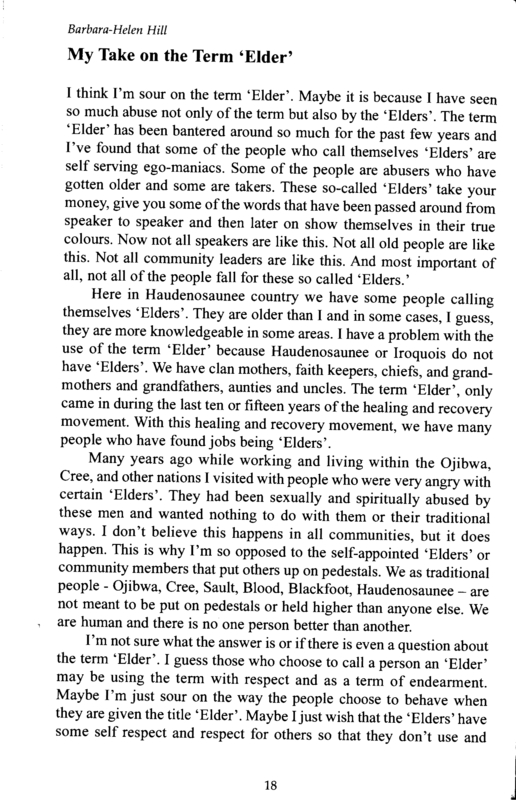 Barbara-Helen Hill

My Take on the Term 'Elder'

I think I'm sour on the term 'Elder'. Maybe it is because I have seen so much abuse not only of the term but also by the 'Elders'. The term 'Elder' has been bantered around so much for the past few years and I've found that some of the people who call themselves 'Elders' are self serving ego-maniacs. Some of the people are abusers who have gotten older and some are takers. These so-called 'Elders' take your money, give you some of the words that have been passed around from speaker to speaker and then later on show themselves in their true colours. Now not all speakers are like this. Not all old people are like this. Not all community leaders are like this. And most important of all, not all of the people fall for these so called 'Elders.'

Here in Haudenosaunee country we have some people calling themselves 'Elders'. They are older than I and in some cases, I guess, they are more knowledgeable in some areas. I have a problem with the use of the term 'Elder' because Haudenosaunee or Iroquois do not have 'Elders'. We have clan mothers, faith keepers, chiefs, and grandmothers and grandfathers, aunties and uncles. The term 'Elder', only came in during the last ten or fifteen years of the healing and recovery movement. With this healing and recovery movement, we have many people who have found jobs being 'Elders'.

Many years ago while working and living within the Ojibwa, Cree, and other nations I visited with people who were very angry with certain 'Elders'. They had been sexually and spiritually abused by these men and wanted nothing to do with them or their traditional ways. I don't believe this happens in all communities, but it does happen. This is why I'm so opposed to the self-appointed 'Elders' or community members that put others up on pedestals. We as traditional people - Ojibwa, Cree, Sault, Blood, Blackfoot, Haudenosaunee – are not meant to be put on pedestals or held higher than anyone else. We are human and there is no one person better than another.

I'm not sure what the answer is or if there is even a question about the term 'Elder'. I guess those who choose to call a person an 'Elder' may be using the term with respect and as a term of endearment. Maybe I'm just sour on the way the people choose to behave when they are given the title 'Elder'. Maybe I just wish that the 'Elders' have some self respect and respect for others so that they don't use and

18